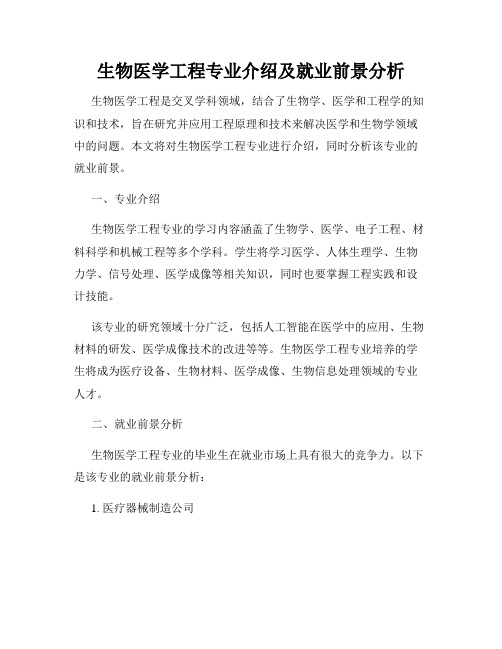 生物医学工程专业介绍及就业前景分析

生物医学工程是交叉学科领域，结合了生物学、医学和工程学的知识和技术，旨在研究并应用工程原理和技术来解决医学和生物学领域中的问题。本文将对生物医学工程专业进行介绍，同时分析该专业的就业前景。

一、专业介绍

生物医学工程专业的学习内容涵盖了生物学、医学、电子工程、材料科学和机械工程等多个学科。学生将学习医学、人体生理学、生物力学、信号处理、医学成像等相关知识，同时也要掌握工程实践和设计技能。

该专业的研究领域十分广泛，包括人工智能在医学中的应用、生物材料的研发、医学成像技术的改进等等。生物医学工程专业培养的学生将成为医疗设备、生物材料、医学成像、生物信息处理领域的专业人才。

二、就业前景分析

生物医学工程专业的毕业生在就业市场上具有很大的竞争力。以下是该专业的就业前景分析：

1. 医疗器械制造公司